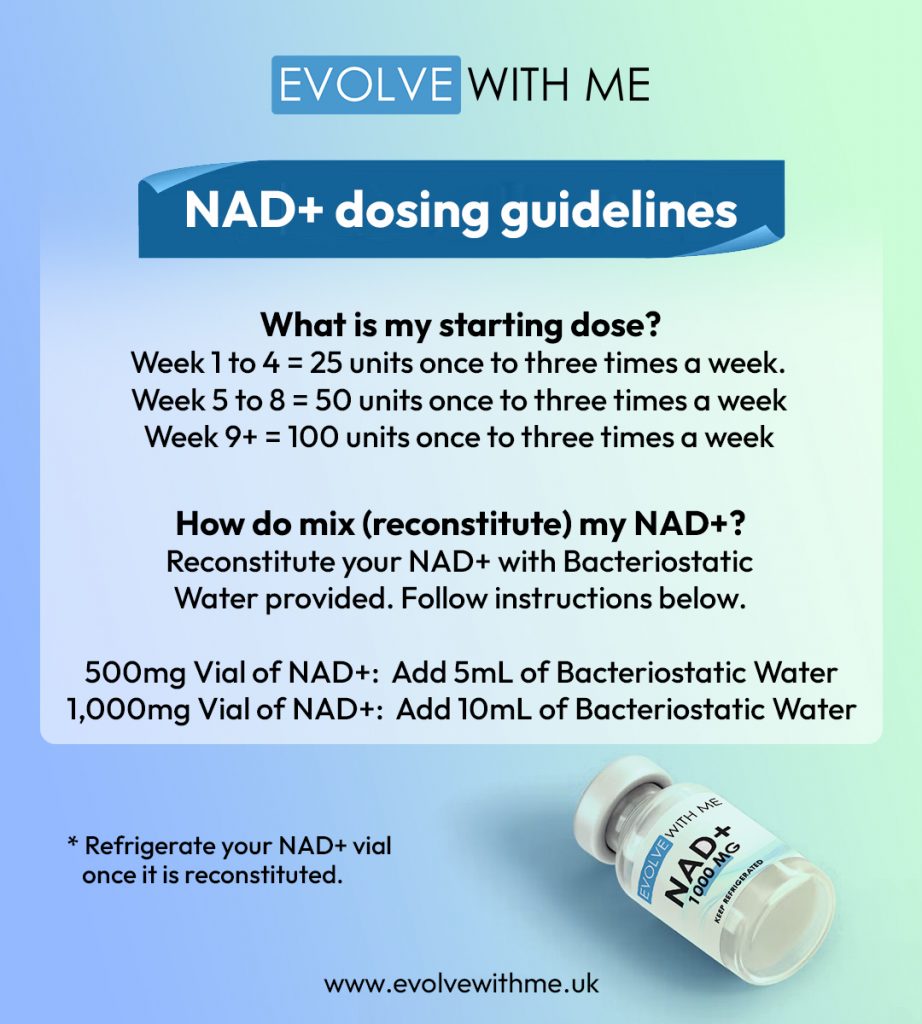 EVOLVE WITH ME

NAD+ dosing guidelines

What is my starting dose?
Week 1 to 4 = 25 units once to three times a week.
Week 5 to 8 = 50 units once to three times a week
Week 9+ = 100 units once to three times a week

How do mix (reconstitute) my NAD+?
Reconstitute your NAD+ with Bacteriostatic Water provided. Follow instructions below.

500mg Vial of NAD+: Add 5mL of Bacteriostatic Water
1,000mg Vial of NAD+: Add 10mL of Bacteriostatic Water

* Refrigerate your NAD+ vial once it is reconstituted.

EVOLVE WITH ME
NAD+
1000 MG
KEEP REFRIGERATED

www.evolvewithme.uk